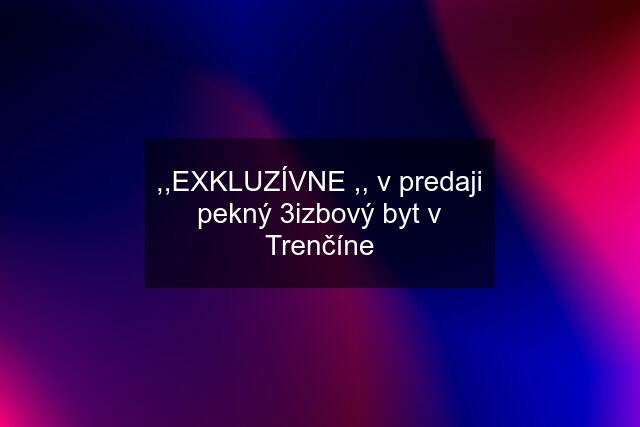 ,,EXKLUZÍVNE ,, v predaji pekný 3izbový byt v Trenčíne